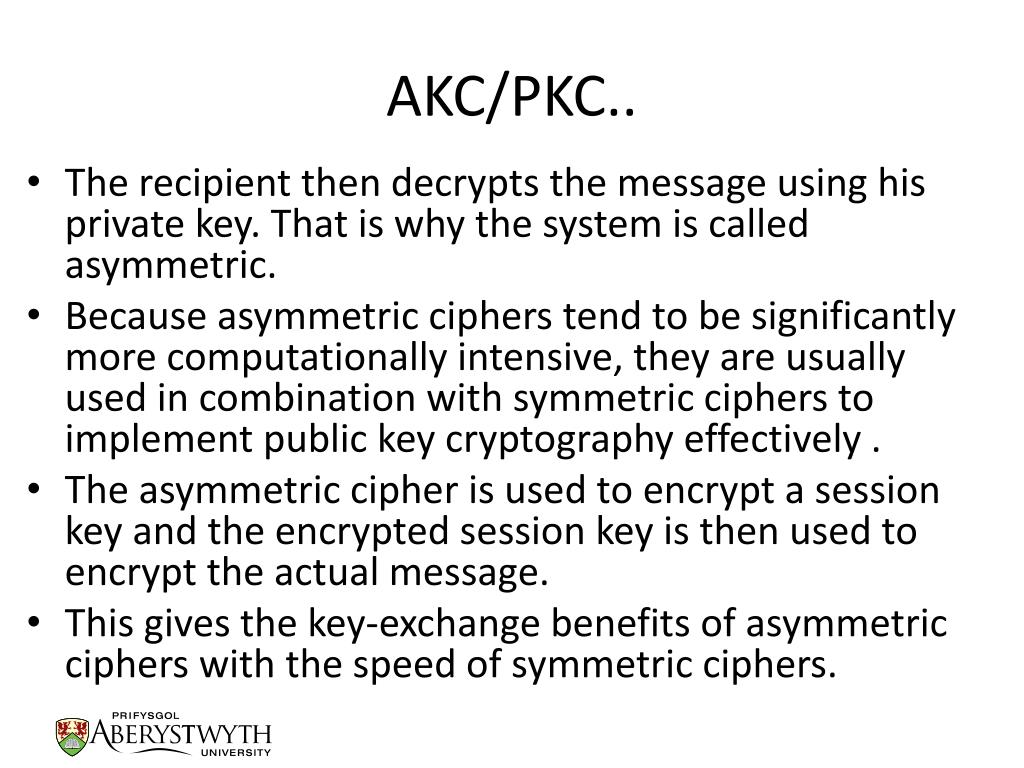 AKC/PKC..

• The recipient then decrypts the message using his private key. That is why the system is called asymmetric.

• Because asymmetric ciphers tend to be significantly more computationally intensive, they are usually used in combination with symmetric ciphers to implement public key cryptography effectively .

• The asymmetric cipher is used to encrypt a session key and the encrypted session key is then used to encrypt the actual message.

• This gives the key-exchange benefits of asymmetric ciphers with the speed of symmetric ciphers.

PRIFYSGOL
ABERYSTWYTH
UNIVERSITY